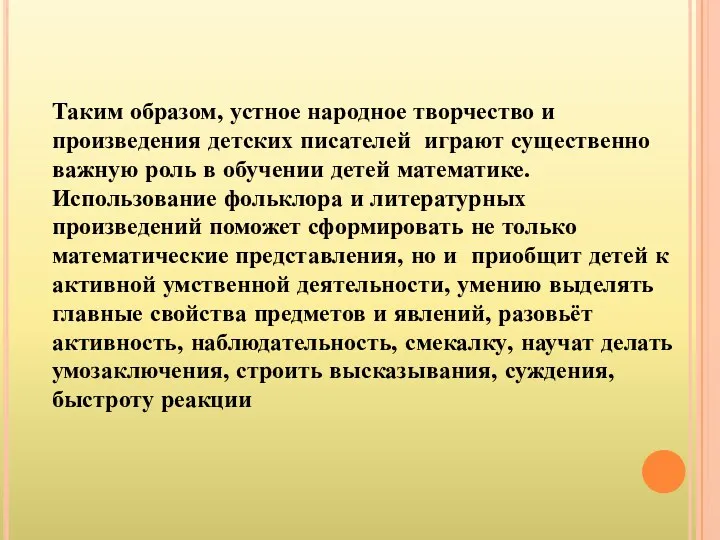 Таким образом, устное народное творчество и произведения детских писателей играют существенно важную роль в обучении детей математике. Использование фольклора и литературных произведений поможет сформировать не только математические представления, но и приобщит детей к активной умственной деятельности, умению выделять главные свойства предметов и явлений, разовьёт активность, наблюдательность, смекалку, научат делать умозаключения, строить высказывания, суждения, быстроту реакции